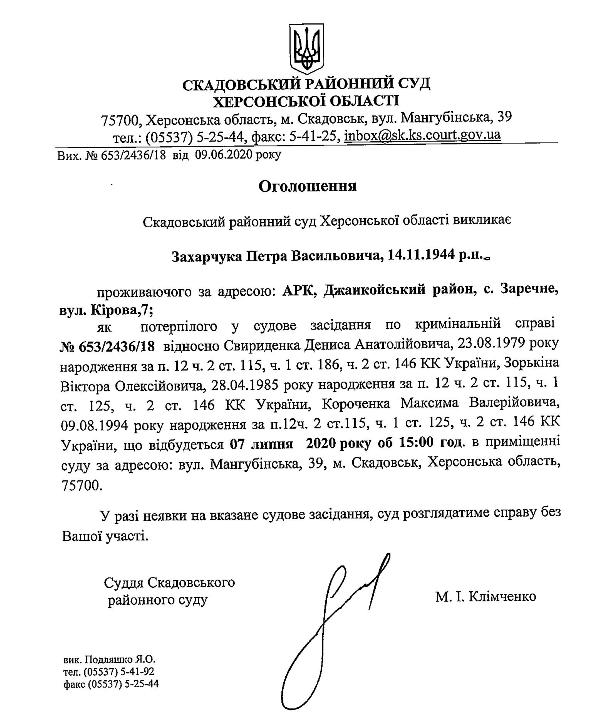 СКАДОВСЬКИЙ РАЙОННИЙ СУД
ХЕРСОНСЬКОЇ ОБЛАСТІ
75700, Херсонська область, м. Скадовськ, вул. Мангубінська, 39
тел.: (05537) 5-25-44, факс: 5-41-25, inbox@sk.ks.court.gov.ua

Вих. № 653/2436/18 від 09.06.2020 року

Оголошення

Скадовський районний суд Херсонської області викликає

Захарчука Петра Васильовича, 14.11.1944 р.н.,

проживаючого за адресою: АРК, Джанкойський район, с. Заречне, вул. Кірова,7;

як потерпілого у судове засідання по кримінальній справі № 653/2436/18 відносно Свириденка Дениса Анатолійовича, 23.08.1979 року народження за п. 12 ч. 2 ст. 115, ч. 1 ст. 186, ч. 2 ст. 146 КК України, Зорькіна Віктора Олексійовича, 28.04.1985 року народження за п. 12 ч. 2 ст. 115, ч. 1 ст. 125, ч. 2 ст. 146 КК України, Короченка Максима Валерійовича, 09.08.1994 року народження за п.12ч. 2 ст.115, ч. 1 ст. 125, ч. 2 ст. 146 КК України, що відбудеться 07 липня 2020 року об 15:00 год. в приміщенні суду за адресою: вул. Мангубінська, 39, м. Скадовськ, Херсонська область, 75700.

У разі неявки на вказане судове засідання, суд розглядатиме справу без Вашої участі.

Суддя Скадовського
районного суду

М. І. Клімченко

вик. Подляшко Я.О.
тел. (05537) 5-41-92
факс (05537) 5-25-44